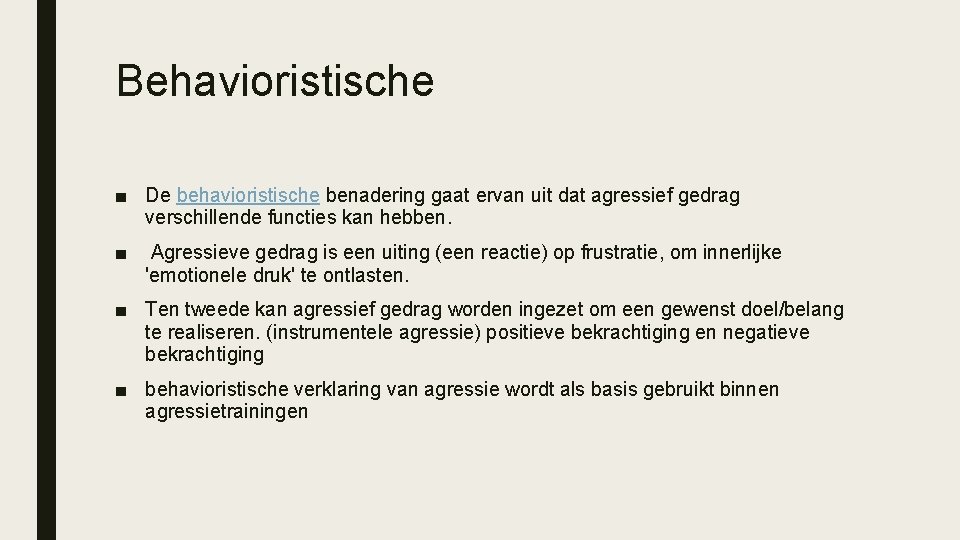 Behavioristische

■ De behavioristische benadering gaat ervan uit dat agressief gedrag verschillende functies kan hebben.

■ Agressieve gedrag is een uiting (een reactie) op frustratie, om innerlijke 'emotionele druk' te ontlasten.

■ Ten tweede kan agressief gedrag worden ingezet om een gewenst doel/belang te realiseren. (instrumentele agressie) positieve bekrachtiging en negatieve bekrachtiging

■ behavioristische verklaring van agressie wordt als basis gebruikt binnen agressietrainingen